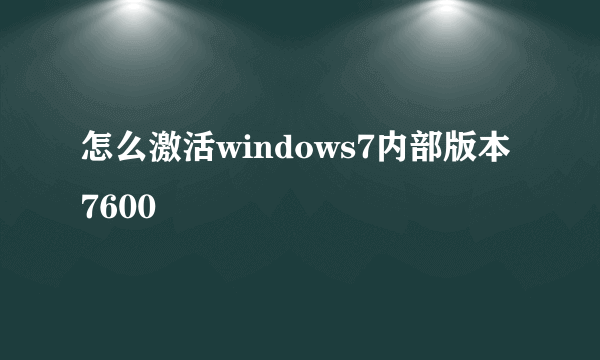 怎么激活windows7内部版本7600